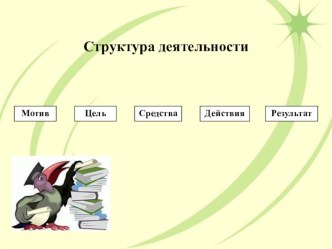 Структура деятельности

Мотив

Цель

Средства

Действия

Результат